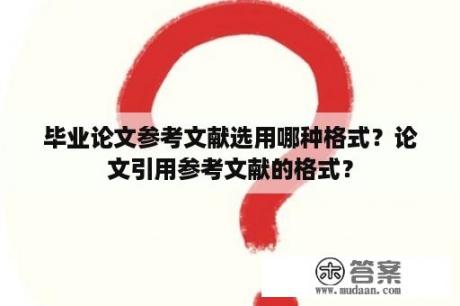 毕业论文参考文献选用哪种格式？论文引用参考文献的格式？

木 答案
www.mudaan.com